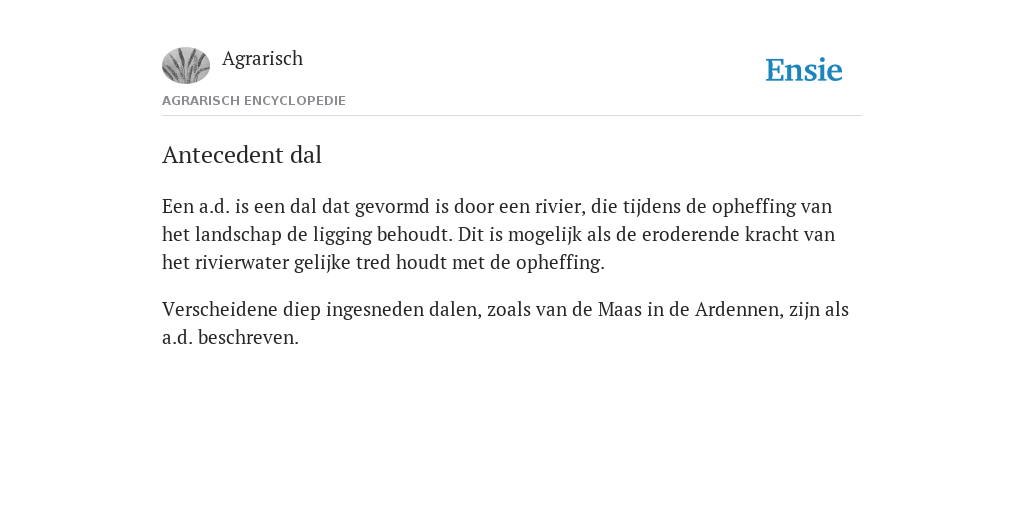 Agrarisch

Ensie

AGRARISCH ENCYCLOPEDIE

Antecedent dal

Een a.d. is een dal dat gevormd is door een rivier, die tijdens de opheffing van het landschap de ligging behoudt. Dit is mogelijk als de eroderende kracht van het rivierwater gelijke tred houdt met de opheffing.

Verscheidene diep ingesneden dalen, zoals van de Maas in de Ardennen, zijn als a.d. beschreven.